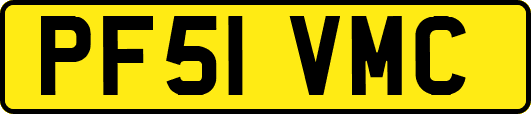 PF51 VMC